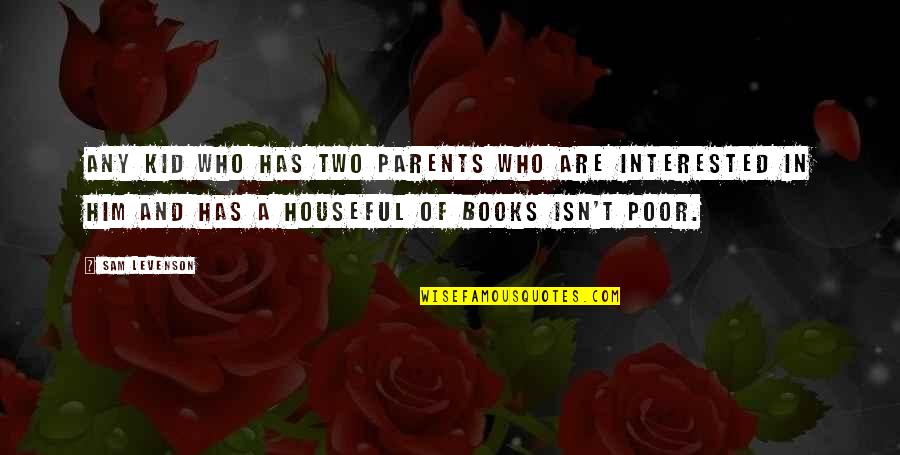 ANY KID WHO HAS TWO PARENTS WHO ARE INTERESTED IN HIM AND HAS A HOUSEFUL OF BOOKS ISN'T POOR.

SAM LEVENSON

WISEFAMOUSQUOTES.COM